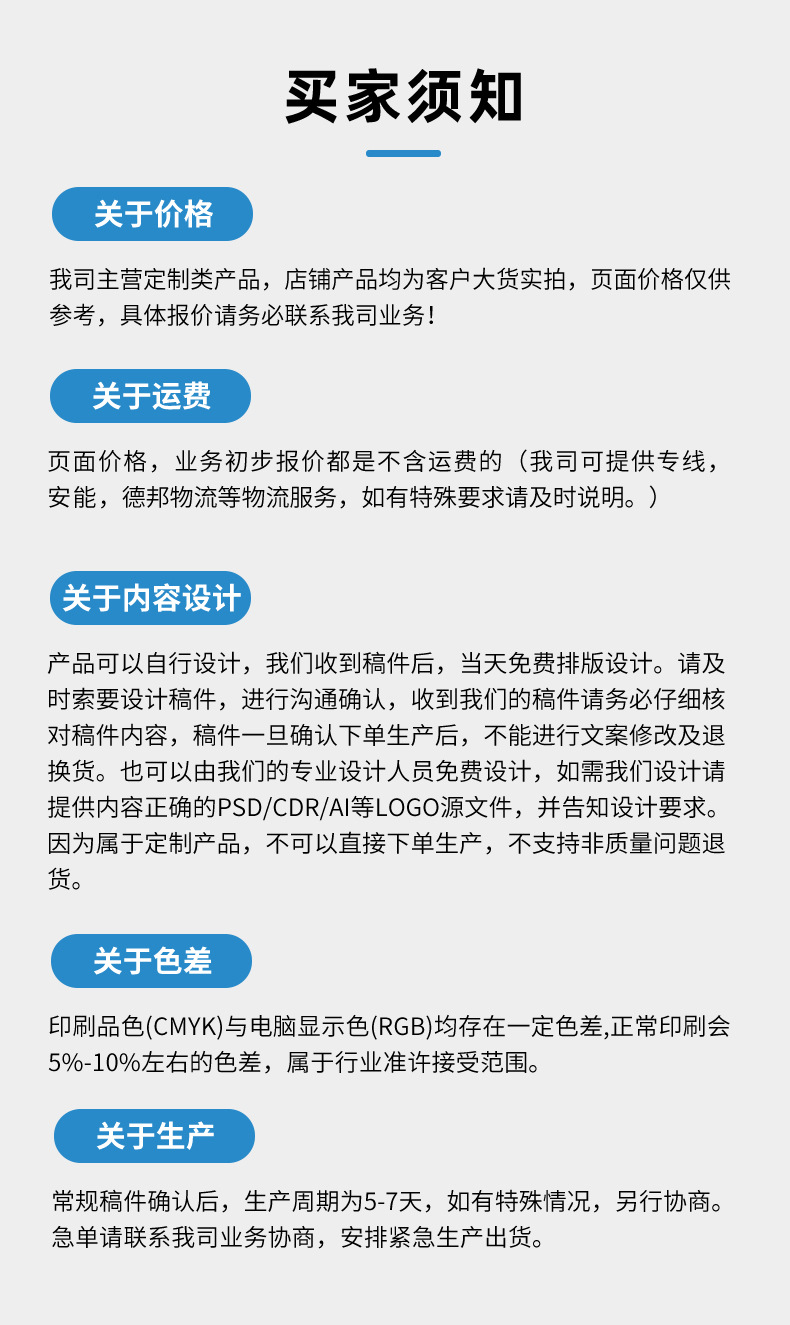 买家须知

关于价格

我司主营定制类产品，店铺产品均为客户大货实拍，页面价格仅供参考，具体报价请务必联系我司业务！

关于运费

页面价格，业务初步报价都是不含运费的（我司可提供专线，安能，德邦物流等物流服务，如有特殊要求请及时说明。）

关于内容设计

产品可以自行设计，我们收到稿件后，当天免费排版设计。请及时索要设计稿件，进行沟通确认，收到我们的稿件请务必仔细核对稿件内容，稿件一旦确认下单生产后，不能进行文案修改及退换货。也可以由我们的专业设计人员免费设计，如需我们设计请提供内容正确的PSD/CDR/AI等LOGO源文件，并告知设计要求。因为属于定制产品，不可以直接下单生产，不支持非质量问题退货。

关于色差

印刷品色(CMYK)与电脑显示色(RGB)均存在一定色差,正常印刷会5%-10%左右的色差，属于行业准许接受范围。

关于生产

常规稿件确认后，生产周期为5-7天，如有特殊情况，另行协商。急单请联系我司业务协商，安排紧急生产出货。